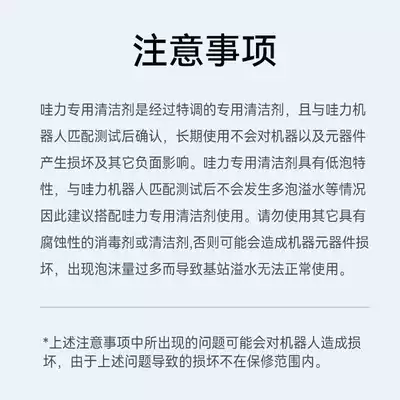 注意事项

哇力专用清洁剂是经过特调的专用清洁剂，且与哇力机器人匹配测试后确认，长期使用不会对机器以及元器件产生损坏及其它负面影响。哇力专用清洁剂具有低泡特性，与哇力机器人匹配测试后不会发生多泡溢水等情况因此建议搭配哇力专用清洁剂使用。请勿使用其它具有腐蚀性的消毒剂或清洁剂,否则可能会造成机器元器件损坏，出现泡沫量过多而导致基站溢水无法正常使用。

*上述注意事项中所出现的问题可能会对机器人造成损坏，由于上述问题导致的损坏不在保修范围内。